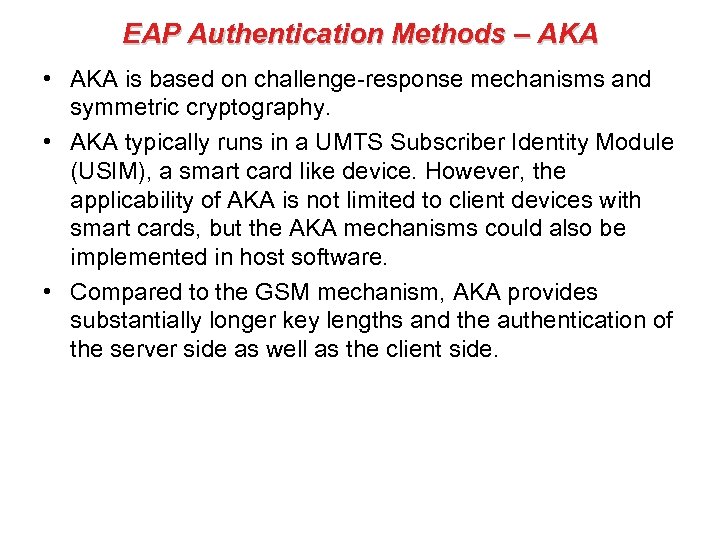 EAP Authentication Methods – AKA

• AKA is based on challenge-response mechanisms and symmetric cryptography.

• AKA typically runs in a UMTS Subscriber Identity Module (USIM), a smart card like device. However, the applicability of AKA is not limited to client devices with smart cards, but the AKA mechanisms could also be implemented in host software.

• Compared to the GSM mechanism, AKA provides substantially longer key lengths and the authentication of the server side as well as the client side.